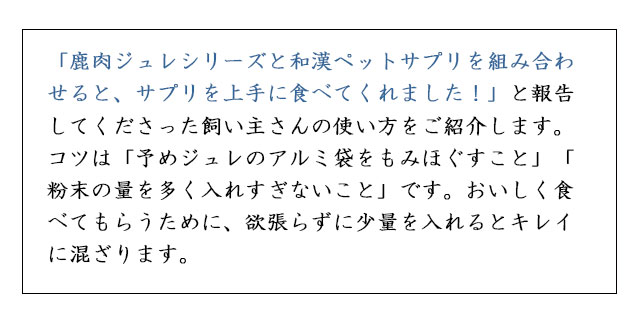 「鹿肉ジュレシリーズと和漢ペットサプリを組み合わせると、サプリを上手に食べてくれました！」と報告してくださった飼い主さんの使い方をご紹介します。コツは「予めジュレのアルミ袋をもみほぐすこと」「粉末の量を多く入れすぎないこと」です。おいしく食べてもらうために、欲張らずに少量を入れるとキレイに混ざります。